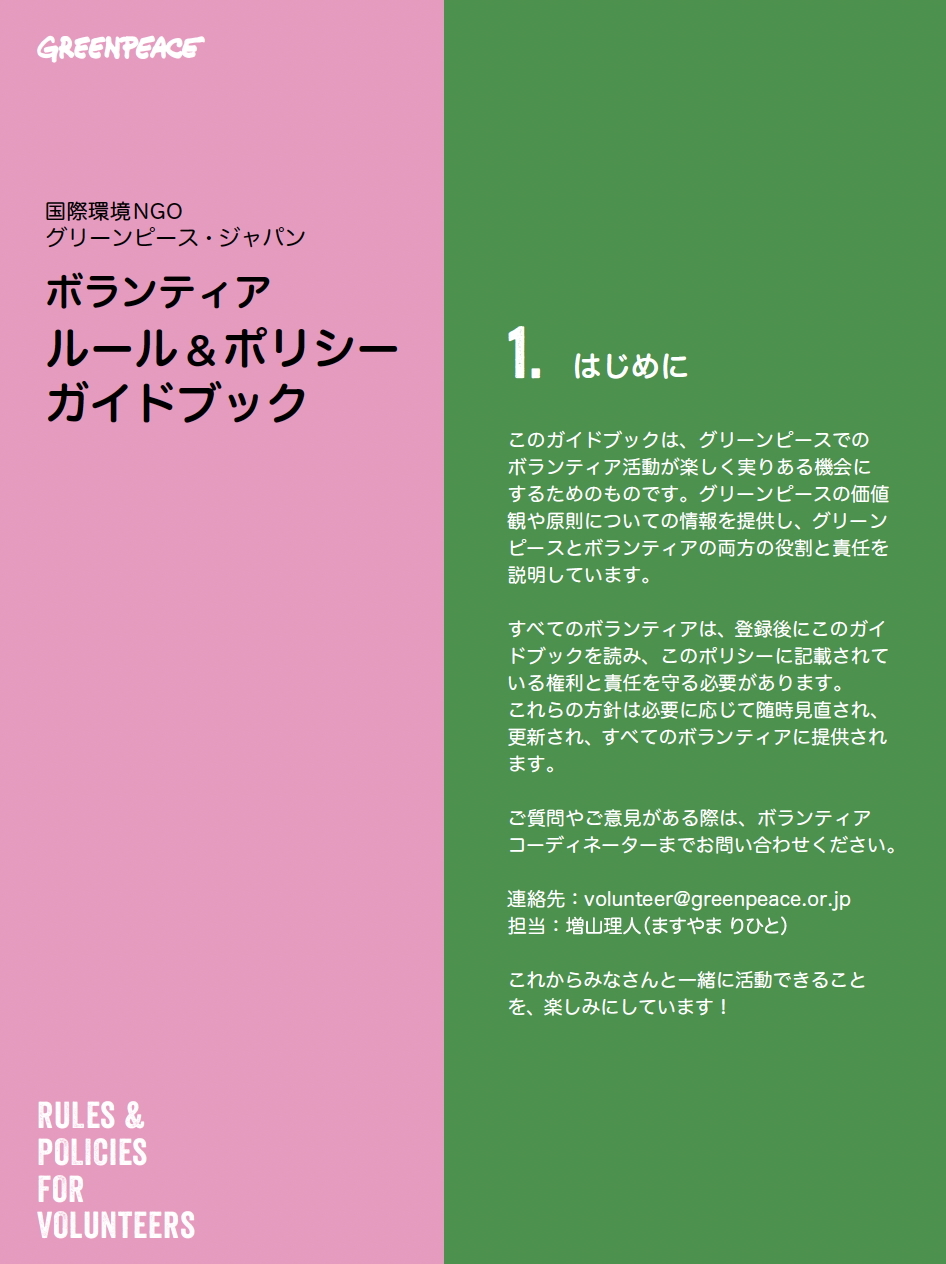 GREENPEACE

国際環境NGO
グリーンピース・ジャパン

ボランティア
ルール＆ポリシー
ガイドブック

RULES &
POLICIES
FOR
VOLUNTEERS

1. はじめに

このガイドブックは、グリーンピースでのボランティア活動が楽しく実りある機会にするためのものです。グリーンピースの価値観や原則についての情報を提供し、グリーンピースとボランティアの両方の役割と責任を説明しています。

すべてのボランティアは、登録後にこのガイドブックを読み、このポリシーに記載されている権利と責任を守る必要があります。
これらの方針は必要に応じて随時見直され、更新され、すべてのボランティアに提供されます。

ご質問やご意見がある際は、ボランティアコーディネーターまでお問い合わせください。

連絡先：volunteer@greenpeace.or.jp
担当：増山理人（ますやま りひと）

これからみなさんと一緒に活動できることを、楽しみにしています！